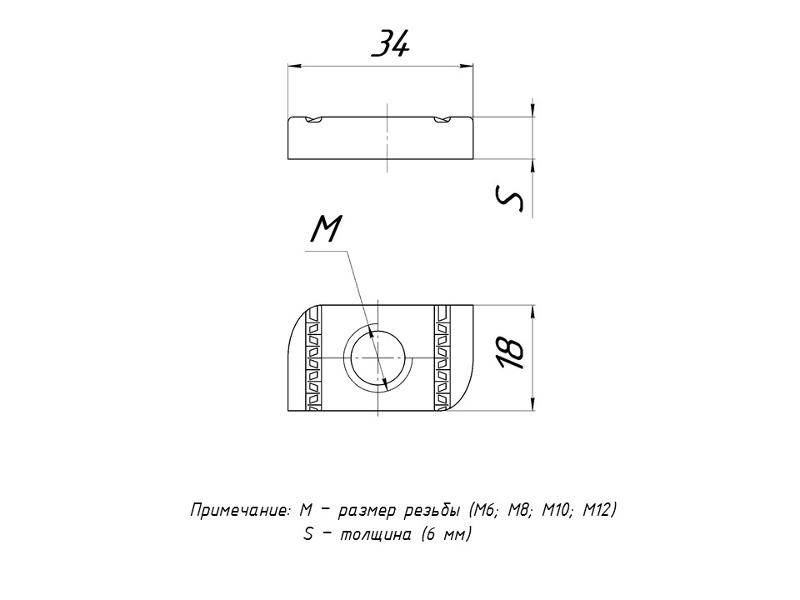 34

S

M

18

Примечание: М – размер резьбы (М6; М8; М10; М12)
S – толщина (6 мм)